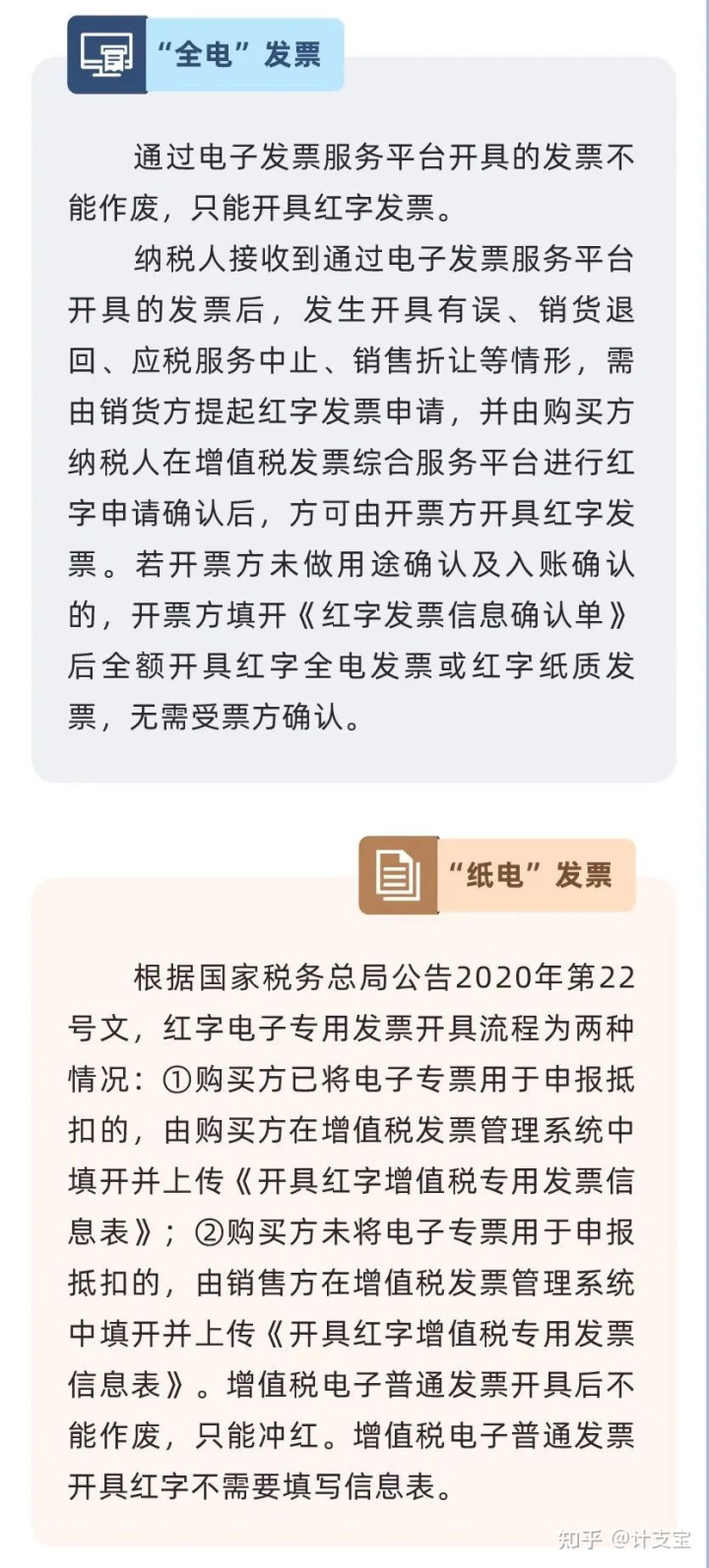 “全电”发票

通过电子发票服务平台开具的发票不能作废，只能开具红字发票。

纳税人接收到通过电子发票服务平台开具的发票后，发生开具有误、销货退回、应税服务中止、销售折让等情形，需由销货方提起红字发票申请，并由购买方纳税人在增值税发票综合服务平台进行红字申请确认后，方可由开票方开具红字发票。若开票方未做用途确认及入账确认的，开票方填开《红字发票信息确认单》后全额开具红字全电发票或红字纸质发票，无需受票方确认。

“纸电”发票

根据国家税务总局公告2020年第22号文，红字电子专用发票开具流程为两种情况：①购买方已将电子专票用于申报抵扣的，由购买方在增值税发票管理系统中填开并上传《开具红字增值税专用发票信息表》；②购买方未将电子专票用于申报抵扣的，由销售方在增值税发票管理系统中填开并上传《开具红字增值税专用发票信息表》。增值税电子普通发票开具后不能作废，只能冲红。增值税电子普通发票开具红字不需要填写信息表。

知乎 @计支宝